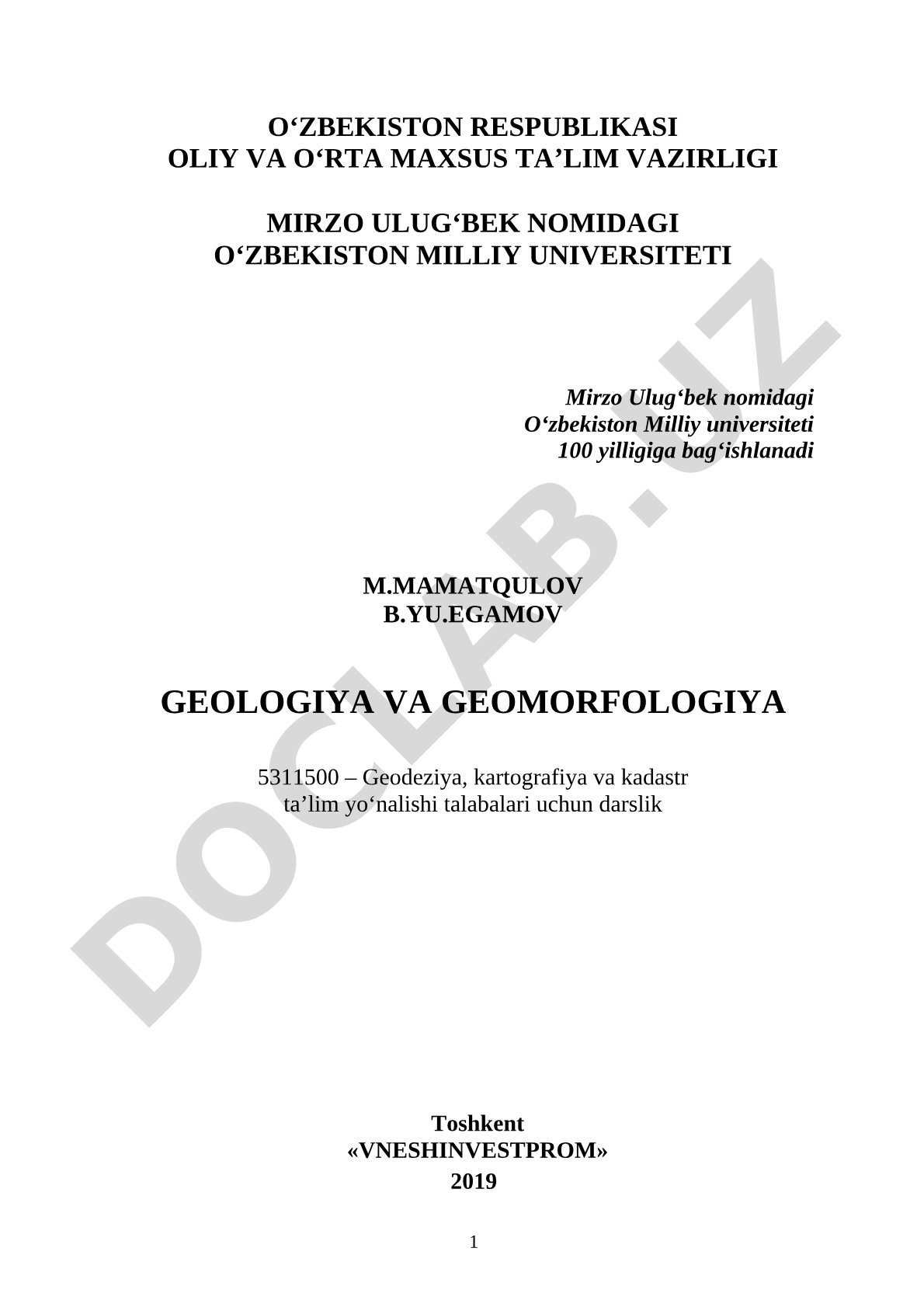 O‘ZBEKISTON RESPUBLIKASI
OLIY VA O‘RTA MAXSUS TA’LIM VAZIRLIGI

MIRZO ULUG‘BEK NOMIDAGI
O‘ZBEKISTON MILLIY UNIVERSITETI

Mirzo Ulug‘bek nomidagi
O‘zbekiston Milliy universiteti
100 yilligiga bag‘ishlanadi

M.MAMATQULOV
B.YU.EGAMOV

GEOLOGIYA VA GEOMORFOLOGIYA

5311500 – Geodeziya, kartografiya va kadastr
ta’lim yo‘nalishi talabalari uchun darslik

Toshkent
«VNESHINVESTPROM»
2019

1

DOCLAB.UZ